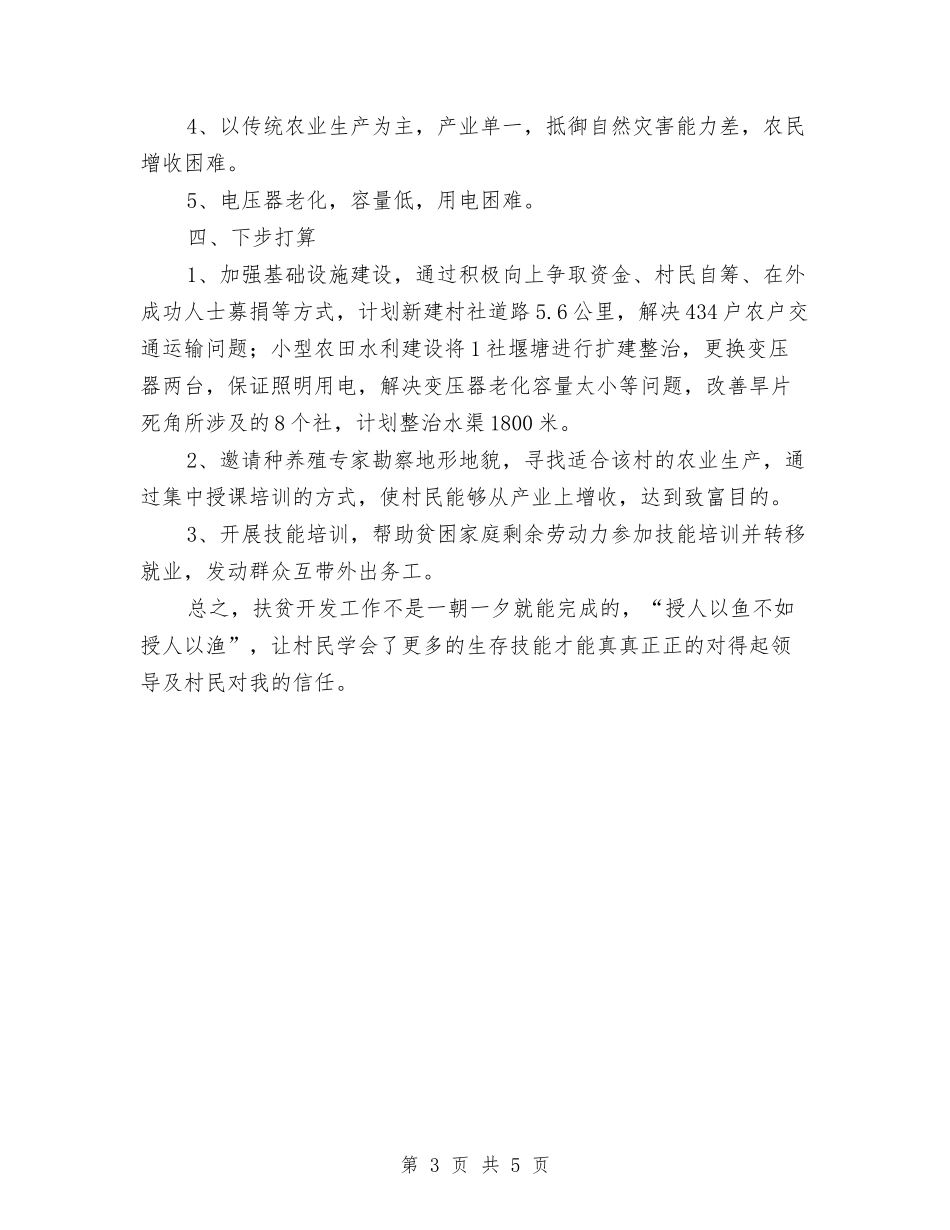 4、以传统农业生产为主，产业单一，抵御自然灾害能力差，农民增收困难。

5、电压器老化，容量低，用电困难。

四、下步打算

1、加强基础设施建设，通过积极向上争取资金、村民自筹、在外成功人士募捐等方式，计划新建村社道路5.6公里，解决434户农户交通运输问题；小型农田水利建设将1社堰塘进行扩建整治，更换变压器两台，保证照明用电，解决变压器老化容量太小等问题，改善旱片死角所涉及的8个社，计划整治水渠1800米。

2、邀请种养殖专家勘察地形地貌，寻找适合该村的农业生产，通过集中授课培训的方式，使村民能够从产业上增收，达到致富目的。

3、开展技能培训，帮助贫困家庭剩余劳动力参加技能培训并转移就业，发动群众互带外出务工。

总之，扶贫开发工作不是一朝一夕就能完成的，“授人以鱼不如授人以渔”，让村民学会了更多的生存技能才能真真正正的对得起领导及村民对我的信任。

第 3 页 共 5 页